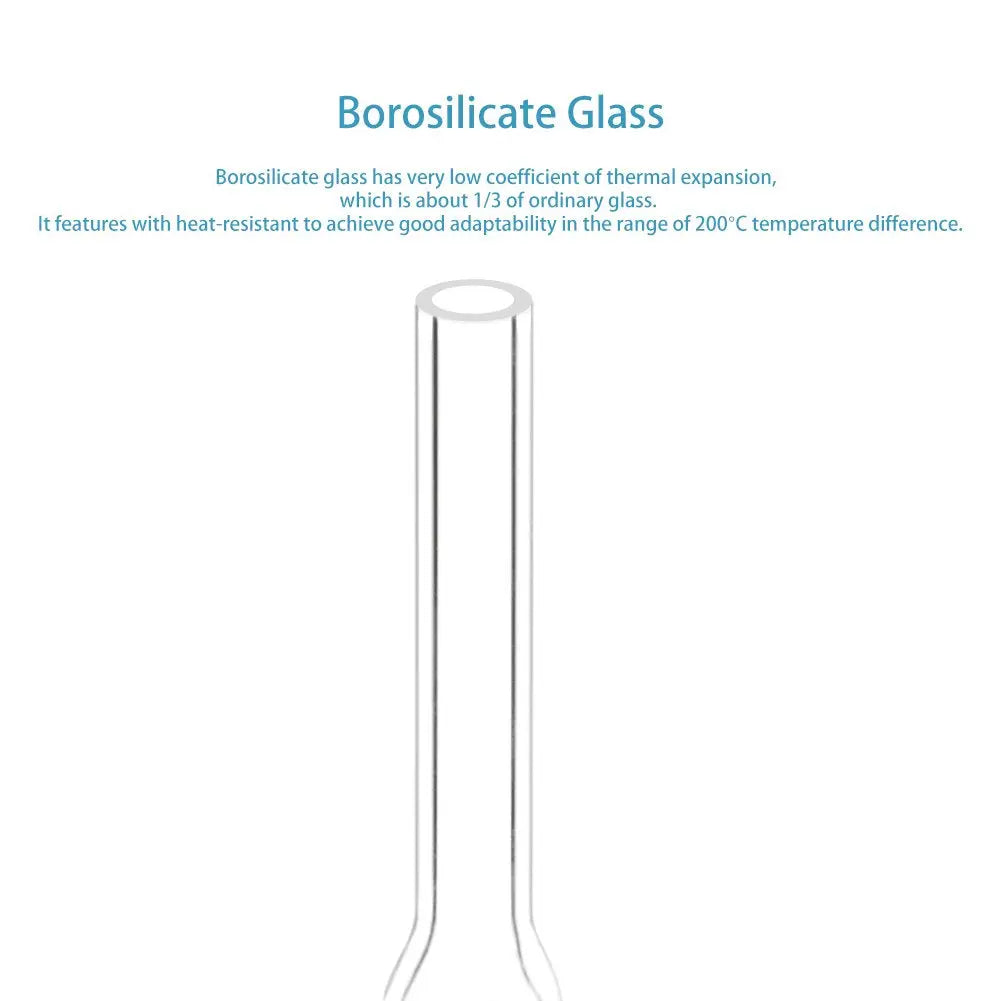 Borosilicate Glass

Borosilicate glass has very low coefficient of thermal expansion, which is about 1/3 of ordinary glass.
It features with heat-resistant to achieve good adaptability in the range of 200°C temperature difference.